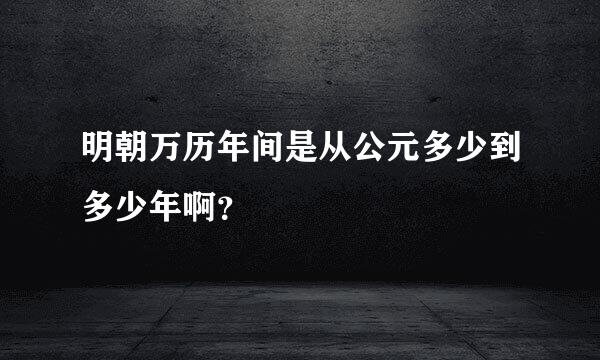 明朝万历年间是从公元多少到多少年啊?